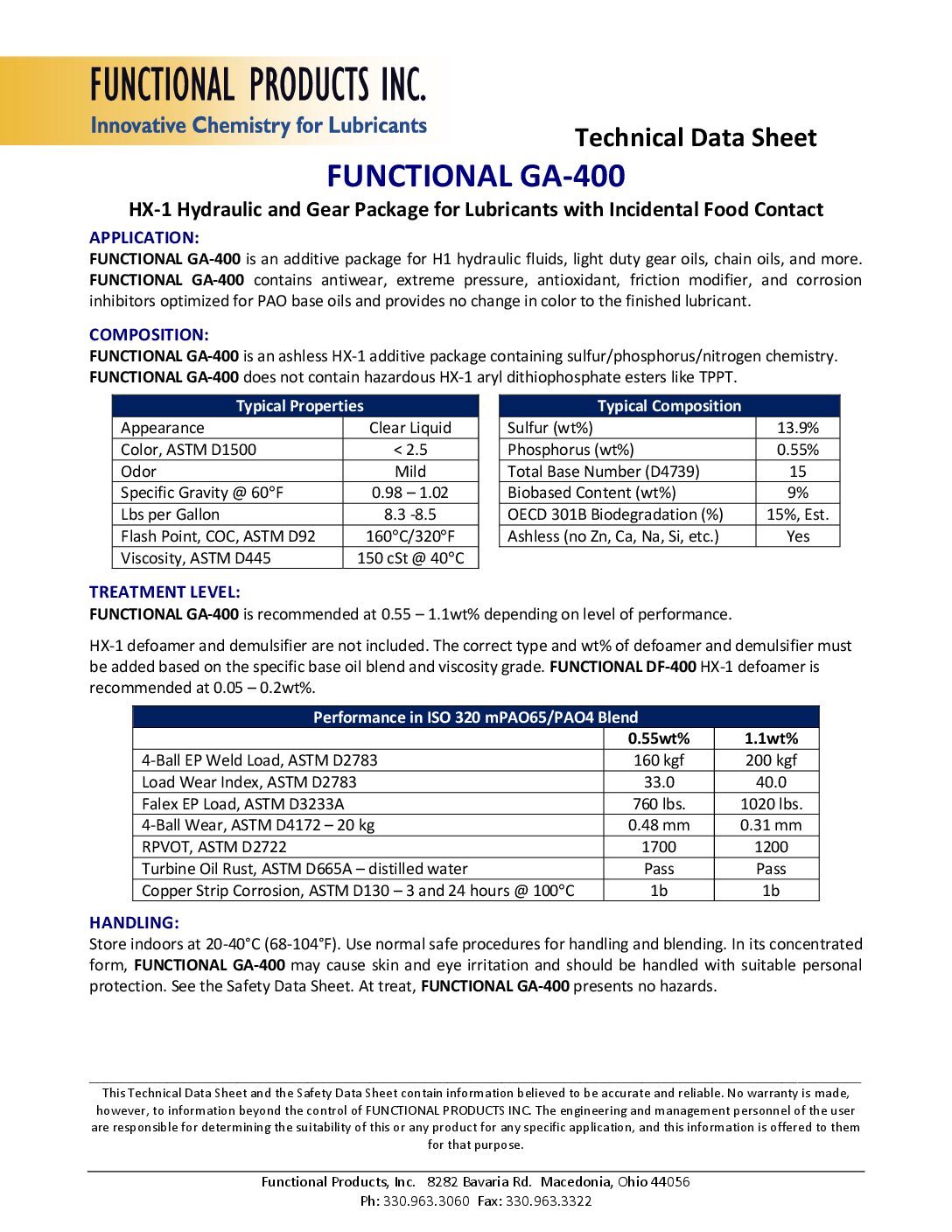 FUNCTIONAL PRODUCTS INC.
Innovative Chemistry for Lubricants

Technical Data Sheet

FUNCTIONAL GA-400

HX-1 Hydraulic and Gear Package for Lubricants with Incidental Food Contact

APPLICATION:
FUNCTIONAL GA-400 is an additive package for H1 hydraulic fluids, light duty gear oils, chain oils, and more. FUNCTIONAL GA-400 contains antiwear, extreme pressure, antioxidant, friction modifier, and corrosion inhibitors optimized for PAO base oils and provides no change in color to the finished lubricant.

COMPOSITION:
FUNCTIONAL GA-400 is an ashless HX-1 additive package containing sulfur/phosphorus/nitrogen chemistry. FUNCTIONAL GA-400 does not contain hazardous HX-1 aryl dithiophosphate esters like TPPT.

| Typical Properties | |
|---|---|
| Appearance | Clear Liquid |
| Color, ASTM D1500 | < 2.5 |
| Odor | Mild |
| Specific Gravity @ 60°F | 0.98 – 1.02 |
| Lbs per Gallon | 8.3 -8.5 |
| Flash Point, COC, ASTM D92 | 160°C/320°F |
| Viscosity, ASTM D445 | 150 cSt @ 40°C |

| Typical Composition | |
|---|---|
| Sulfur (wt%) | 13.9% |
| Phosphorus (wt%) | 0.55% |
| Total Base Number (D4739) | 15 |
| Biobased Content (wt%) | 9% |
| OECD 301B Biodegradation (%) | 15%, Est. |
| Ashless (no Zn, Ca, Na, Si, etc.) | Yes |

TREATMENT LEVEL:
FUNCTIONAL GA-400 is recommended at 0.55 – 1.1wt% depending on level of performance.

HX-1 defoamer and demulsifier are not included. The correct type and wt% of defoamer and demulsifier must be added based on the specific base oil blend and viscosity grade. FUNCTIONAL DF-400 HX-1 defoamer is recommended at 0.05 – 0.2wt%.

| Performance in ISO 320 mPAO65/PAO4 Blend | | |
|---|---|---|
| | 0.55wt% | 1.1wt% |
| 4-Ball EP Weld Load, ASTM D2783 | 160 kgf | 200 kgf |
| Load Wear Index, ASTM D2783 | 33.0 | 40.0 |
| Falex EP Load, ASTM D3233A | 760 lbs. | 1020 lbs. |
| 4-Ball Wear, ASTM D4172 – 20 kg | 0.48 mm | 0.31 mm |
| RPVOT, ASTM D2722 | 1700 | 1200 |
| Turbine Oil Rust, ASTM D665A – distilled water | Pass | Pass |
| Copper Strip Corrosion, ASTM D130 – 3 and 24 hours @ 100°C | 1b | 1b |

HANDLING:
Store indoors at 20-40°C (68-104°F). Use normal safe procedures for handling and blending. In its concentrated form, FUNCTIONAL GA-400 may cause skin and eye irritation and should be handled with suitable personal protection. See the Safety Data Sheet. At treat, FUNCTIONAL GA-400 presents no hazards.

This Technical Data Sheet and the Safety Data Sheet contain information believed to be accurate and reliable. No warranty is made, however, to information beyond the control of FUNCTIONAL PRODUCTS INC. The engineering and management personnel of the user are responsible for determining the suitability of this or any product for any specific application, and this information is offered to them for that purpose.

Functional Products, Inc. 8282 Bavaria Rd. Macedonia, Ohio 44056
Ph: 330.963.3060 Fax: 330.963.3322